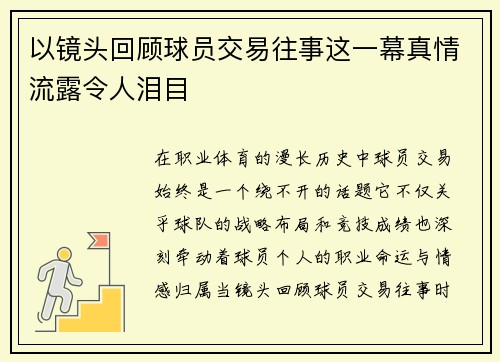 以镜头回顾球员交易往事这一幕真情流露令人泪目

在职业体育的漫长历史中球员交易始终是一个绕不开的话题它不仅关乎球队的战略布局和竞技成绩也深刻牵动着球员个人的职业命运与情感归属当镜头回顾球员交易往事时